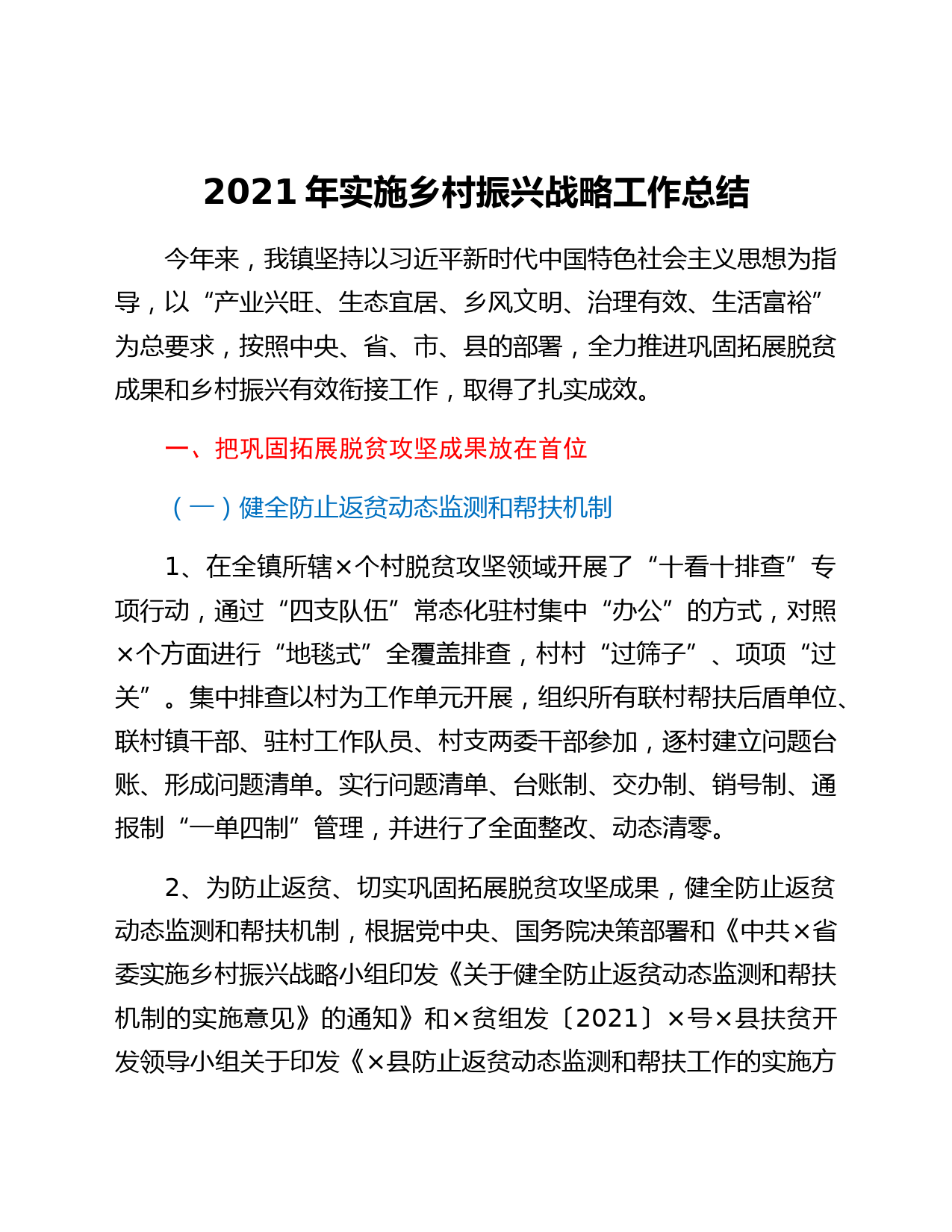 2021 年实施乡村振兴战略工作总结

今年来，我镇坚持以习近平新时代中国特色社会主义思想为指导，以“产业兴旺、生态宜居、乡风文明、治理有效、生活富裕”为总要求，按照中央、省、市、县的部署，全力推进巩固拓展脱贫成果和乡村振兴有效衔接工作，取得了扎实成效。

一、把巩固拓展脱贫攻坚成果放在首位

（一）健全防止返贫动态监测和帮扶机制

1、在全镇所辖×个村脱贫攻坚领域开展了“十看十排查”专项行动，通过“四支队伍”常态化驻村集中“办公”的方式，对照×个方面进行“地毯式”全覆盖排查，村村“过筛子”、项项“过关”。集中排查以村为工作单元开展，组织所有联村帮扶后盾单位、联村镇干部、驻村工作队员、村支两委干部参加，逐村建立问题台账、形成问题清单。实行问题清单、台账制、交办制、销号制、通报制“一单四制”管理，并进行了全面整改、动态清零。

2、为防止返贫、切实巩固拓展脱贫攻坚成果，健全防止返贫动态监测和帮扶机制，根据党中央、国务院决策部署和《中共×省委实施乡村振兴战略小组印发《关于健全防止返贫动态监测和帮扶机制的实施意见》的通知》和×贫组发〔2021〕×号×县扶贫开发领导小组关于印发《×县防止返贫动态监测和帮扶工作的实施方